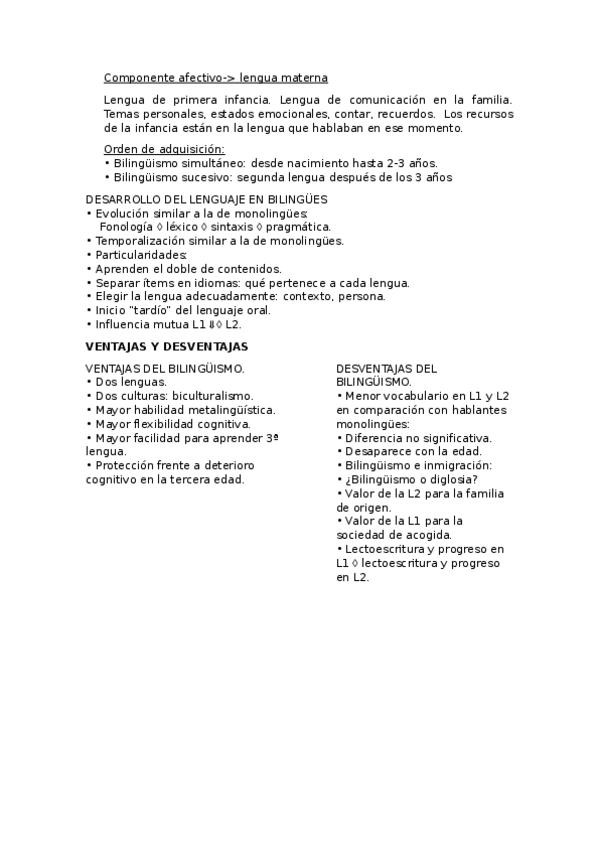 Componente afectivo-> lengua materna

Lengua de primera infancia. Lengua de comunicación en la familia. Temas personales, estados emocionales, contar, recuerdos. Los recursos de la infancia están en la lengua que hablaban en ese momento.

Orden de adquisición:
• Bilingüismo simultáneo: desde nacimiento hasta 2-3 años.
• Bilingüismo sucesivo: segunda lengua después de los 3 años

DESARROLLO DEL LENGUAJE EN BILINGÜES
• Evolución similar a la de monolingües:
Fonología ◊ léxico ◊ sintaxis ◊ pragmática.
• Temporalización similar a la de monolingües.
• Particularidades:
• Aprenden el doble de contenidos.
• Separar ítems en idiomas: qué pertenece a cada lengua.
• Elegir la lengua adecuadamente: contexto, persona.
• Inicio "tardío" del lenguaje oral.
• Influencia mutua L1 ⇕◊ L2.

VENTAJAS Y DESVENTAJAS

VENTAJAS DEL BILINGÜISMO.
• Dos lenguas.
• Dos culturas: biculturalismo.
• Mayor habilidad metalingüística.
• Mayor flexibilidad cognitiva.
• Mayor facilidad para aprender 3ª lengua.
• Protección frente a deterioro cognitivo en la tercera edad.

DESVENTAJAS DEL BILINGÜISMO.
• Menor vocabulario en L1 y L2 en comparación con hablantes monolingües:
• Diferencia no significativa.
• Desaparece con la edad.
• Bilingüismo e inmigración:
• ¿Bilingüismo o diglosia?
• Valor de la L2 para la familia de origen.
• Valor de la L1 para la sociedad de acogida.
• Lectoescritura y progreso en L1 ◊ lectoescritura y progreso en L2.